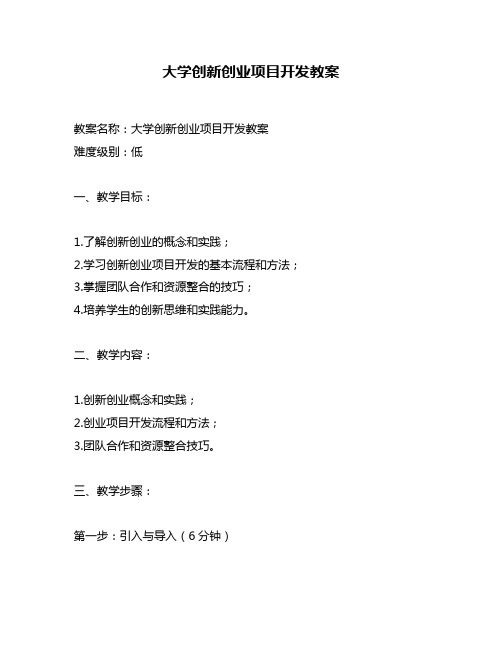 大学创新创业项目开发教案

教案名称：大学创新创业项目开发教案
难度级别：低

一、教学目标：

1.了解创新创业的概念和实践；
2.学习创新创业项目开发的基本流程和方法；
3.掌握团队合作和资源整合的技巧；
4.培养学生的创新思维和实践能力。

二、教学内容：

1.创新创业概念和实践；
2.创业项目开发流程和方法；
3.团队合作和资源整合技巧。

三、教学步骤：

第一步：引入与导入（6分钟）